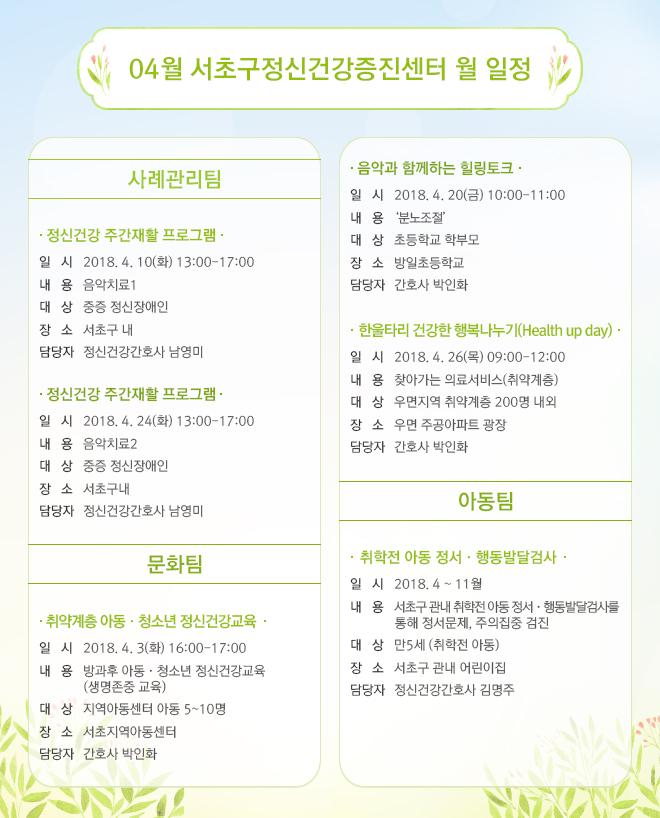 04월 서초구정신건강증진센터 월 일정

사례관리팀

· 정신건강 주간재활 프로그램 ·

일 시 2018. 4. 10(화) 13:00-17:00
내 용 음악치료1
대 상 중증 정신장애인
장 소 서초구 내
담당자 정신건강간호사 남영미

· 정신건강 주간재활 프로그램 ·

일 시 2018. 4. 24(화) 13:00-17:00
내 용 음악치료2
대 상 중증 정신장애인
장 소 서초구내
담당자 정신건강간호사 남영미

문화팀

· 취약계층 아동 · 청소년 정신건강교육 ·

일 시 2018. 4. 3(화) 16:00-17:00
내 용 방과후 아동 · 청소년 정신건강교육 (생명존중 교육)
대 상 지역아동센터 아동 5~10명
장 소 서초지역아동센터
담당자 간호사 박인화

· 음악과 함께하는 힐링토크 ·

일 시 2018. 4. 20(금) 10:00-11:00
내 용 '분노조절'
대 상 초등학교 학부모
장 소 방일초등학교
담당자 간호사 박인화

· 한울타리 건강한 행복나누기(Health up day) ·

일 시 2018. 4. 26(목) 09:00-12:00
내 용 찾아가는 의료서비스(취약계층)
대 상 우면지역 취약계층 200명 내외
장 소 우면 주공아파트 광장
담당자 간호사 박인화

아동팀

· 취학전 아동 정서 · 행동발달검사 ·

일 시 2018. 4 ~ 11월
내 용 서초구 관내 취학전 아동 정서 · 행동발달검사를 통해 정서문제, 주의집중 검진
대 상 만5세 (취학전 아동)
장 소 서초구 관내 어린이집
담당자 정신건강간호사 김명주